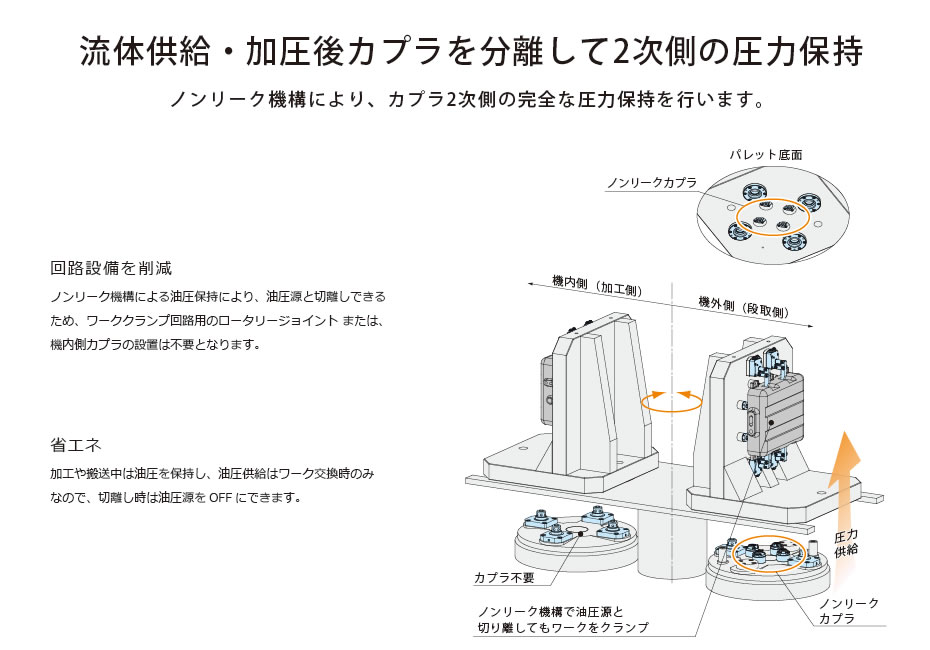 流体供給・加圧後カプラを分離して2次側の圧力保持

ノンリーク機構により、カプラ2次側の完全な圧力保持を行います。

回路設備を削減

ノンリーク機構による油圧保持により、油圧源と切離しできるため、ワーククランプ回路用のロータリージョイント または、機内側カプラの設置は不要となります。

省エネ

加工や搬送中は油圧を保持し、油圧供給はワーク交換時のみなので、切離し時は油圧源を OFF にできます。

パレット底面

ノンリークカプラ

機内側（加工側）

機外側（段取側）

圧力供給

カプラ不要

ノンリーク機構で油圧源と切り離してもワークをクランプ

ノンリークカプラ